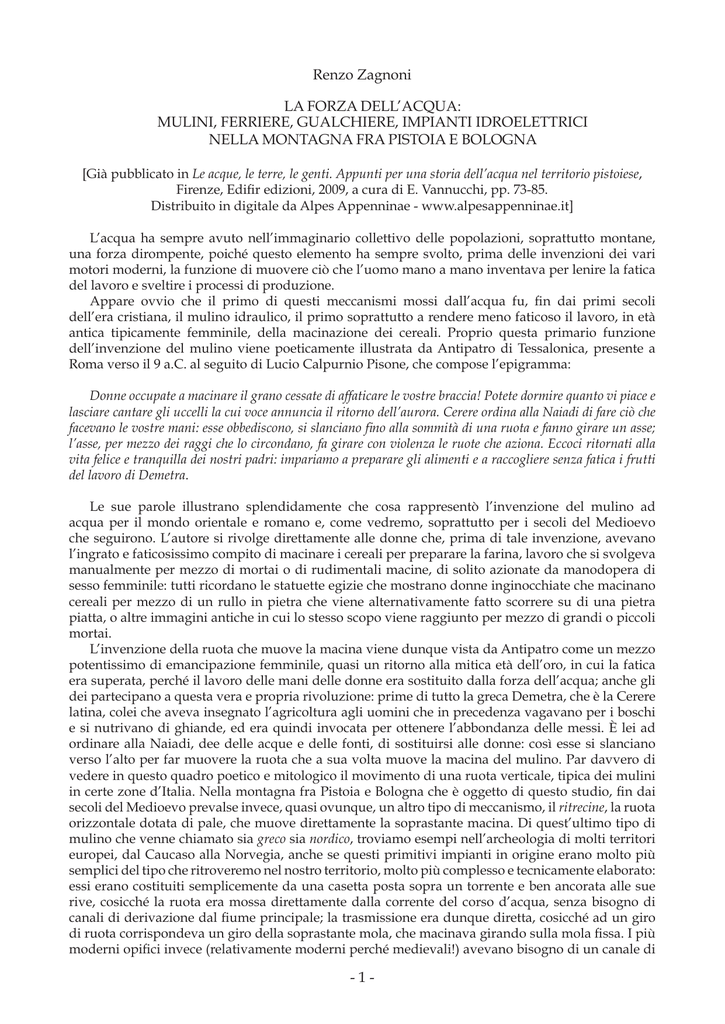 Renzo Zagnoni

LA FORZA DELL'ACQUA:
MULINI, FERRIERE, GUALCHIERE, IMPIANTI IDROELETTRICI
NELLA MONTAGNA FRA PISTOIA E BOLOGNA

[Già pubblicato in Le acque, le terre, le genti. Appunti per una storia dell'acqua nel territorio pistoiese, Firenze, Edifir edizioni, 2009, a cura di E. Vannucchi, pp. 73-85.
Distribuito in digitale da Alpes Appenninae - www.alpesappenninae.it]

L'acqua ha sempre avuto nell'immaginario collettivo delle popolazioni, soprattutto montane, una forza dirompente, poiché questo elemento ha sempre svolto, prima delle invenzioni dei vari motori moderni, la funzione di muovere ciò che l'uomo mano a mano inventava per lenire la fatica del lavoro e sveltire i processi di produzione.

Appare ovvio che il primo di questi meccanismi mossi dall'acqua fu, fin dai primi secoli dell'era cristiana, il mulino idraulico, il primo soprattutto a rendere meno faticoso il lavoro, in età antica tipicamente femminile, della macinazione dei cereali. Proprio questa primario funzione dell'invenzione del mulino viene poeticamente illustrata da Antipatro di Tessalonica, presente a Roma verso il 9 a.C. al seguito di Lucio Calpurnio Pisone, che compose l'epigramma:

Donne occupate a macinare il grano cessate di affaticare le vostre braccia! Potete dormire quanto vi piace e lasciare cantare gli uccelli la cui voce annuncia il ritorno dell'aurora. Cerere ordina alla Naiadi di fare ciò che facevano le vostre mani: esse obbediscono, si slanciano fino alla sommità di una ruota e fanno girare un asse; l'asse, per mezzo dei raggi che lo circondano, fa girare con violenza le ruote che aziona. Eccoci ritornati alla vita felice e tranquilla dei nostri padri: impariamo a preparare gli alimenti e a raccogliere senza fatica i frutti del lavoro di Demetra.

Le sue parole illustrano splendidamente che cosa rappresentò l'invenzione del mulino ad acqua per il mondo orientale e romano e, come vedremo, soprattutto per i secoli del Medioevo che seguirono. L'autore si rivolge direttamente alle donne che, prima di tale invenzione, avevano l'ingrato e faticosissimo compito di macinare i cereali per preparare la farina, lavoro che si svolgeva manualmente per mezzo di mortai o di rudimentali macine, di solito azionate da manodopera di sesso femminile: tutti ricordano le statuette egizie che mostrano donne inginocchiate che macinano cereali per mezzo di un rullo in pietra che viene alternativamente fatto scorrere su di una pietra piatta, o altre immagini antiche in cui lo stesso scopo viene raggiunto per mezzo di grandi o piccoli mortai.

L'invenzione della ruota che muove la macina viene dunque vista da Antipatro come un mezzo potentissimo di emancipazione femminile, quasi un ritorno alla mitica età dell'oro, in cui la fatica era superata, perché il lavoro delle mani delle donne era sostituito dalla forza dell'acqua; anche gli dei partecipano a questa vera e propria rivoluzione: prime di tutto la greca Demetra, che è la Cerere latina, colei che aveva insegnato l'agricoltura agli uomini che in precedenza vagavano per i boschi e si nutrivano di ghiande, ed era quindi invocata per ottenere l'abbondanza delle messi. È lei ad ordinare alla Naiadi, dee delle acque e delle fonti, di sostituirsi alle donne: così esse si slanciano verso l'alto per far muovere la ruota che a sua volta muove la macina del mulino. Par davvero di vedere in questo quadro poetico e mitologico il movimento di una ruota verticale, tipica dei mulini in certe zone d'Italia. Nella montagna fra Pistoia e Bologna che è oggetto di questo studio, fin dai secoli del Medioevo prevalse invece, quasi ovunque, un altro tipo di meccanismo, il ritrecine, la ruota orizzontale dotata di pale, che muove direttamente la soprastante macina. Di quest'ultimo tipo di mulino che venne chiamato sia greco sia nordico, troviamo esempi nell'archeologia di molti territori europei, dal Caucaso alla Norvegia, anche se questi primitivi impianti in origine erano molto più semplici del tipo che ritroveremo nel nostro territorio, molto più complesso e tecnicamente elaborato: essi erano costituiti semplicemente da una casetta posta sopra un torrente e ben ancorata alle sue rive, cosicché la ruota era mossa direttamente dalla corrente del corso d'acqua, senza bisogno di canali di derivazione dal fiume principale; la trasmissione era dunque diretta, cosicché ad un giro di ruota corrispondeva un giro della soprastante mola, che macinava girando sulla mola fissa. I più moderni opifici invece (relativamente moderni perché medievali!) avevano bisogno di un canale di

- 1 -